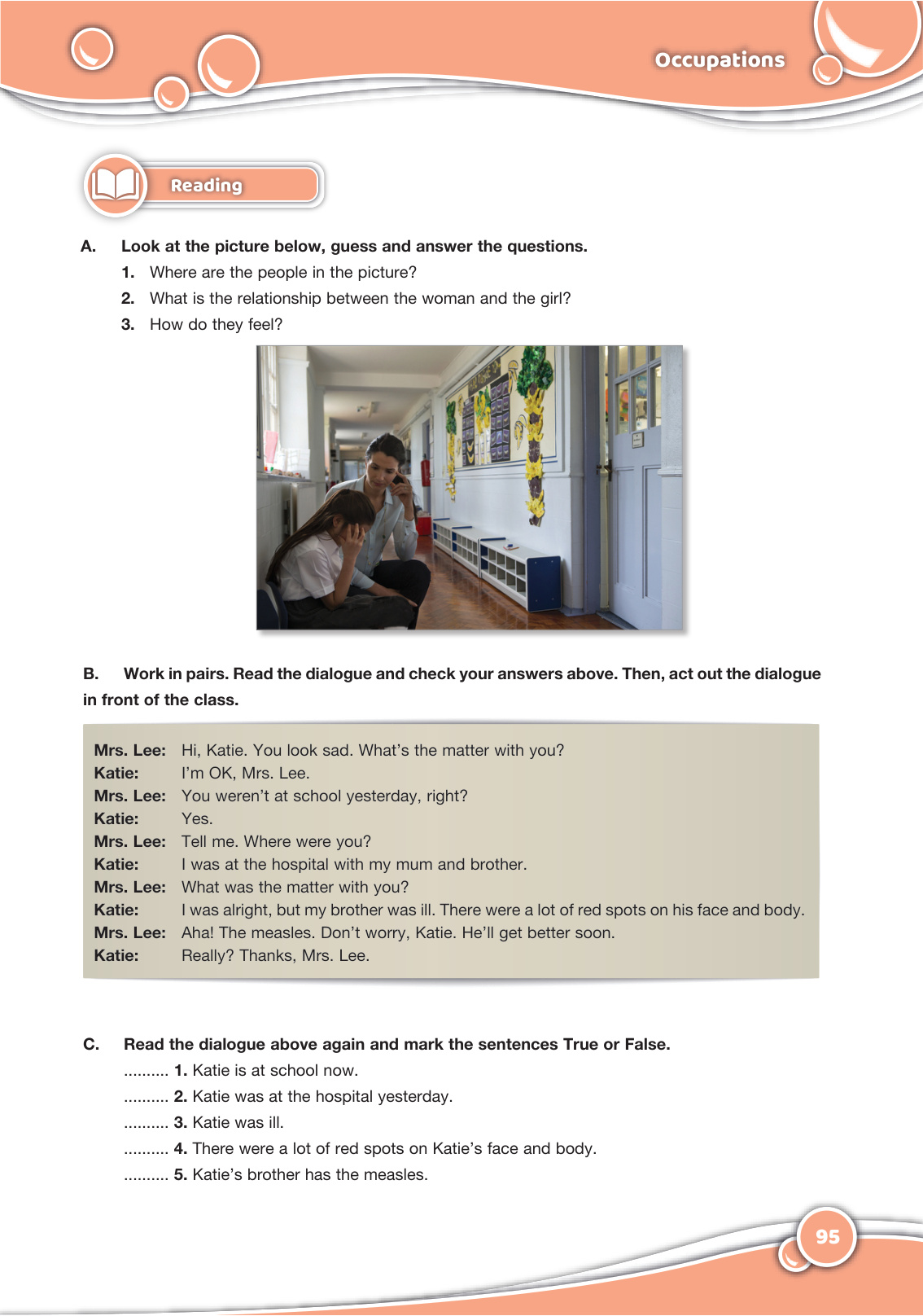 Occupations

Reading

A. Look at the picture below, guess and answer the questions.

1. Where are the people in the picture?

2. What is the relationship between the woman and the girl?

3. How do they feel?

B. Work in pairs. Read the dialogue and check your answers above. Then, act out the dialogue in front of the class.

Mrs. Lee: Hi, Katie. You look sad. What's the matter with you?
Katie: I'm OK, Mrs. Lee.
Mrs. Lee: You weren't at school yesterday, right?
Katie: Yes.
Mrs. Lee: Tell me. Where were you?
Katie: I was at the hospital with my mum and brother.
Mrs. Lee: What was the matter with you?
Katie: I was alright, but my brother was ill. There were a lot of red spots on his face and body.
Mrs. Lee: Aha! The measles. Don't worry, Katie. He'll get better soon.
Katie: Really? Thanks, Mrs. Lee.

C. Read the dialogue above again and mark the sentences True or False.

.......... 1. Katie is at school now.

.......... 2. Katie was at the hospital yesterday.

.......... 3. Katie was ill.

.......... 4. There were a lot of red spots on Katie's face and body.

.......... 5. Katie's brother has the measles.

95